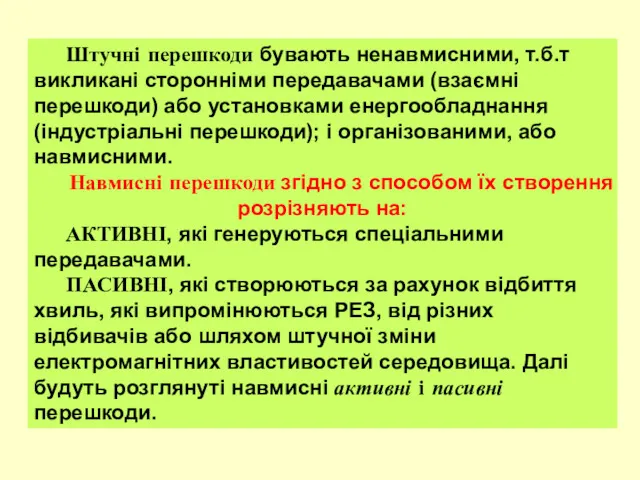 Штучні перешкоди бувають ненавмисними, т.б.т викликані сторонніми передавачами (взаємні перешкоди) або установками енергообладнання (індустріальні перешкоди); і організованими, або навмисними.

Навмисні перешкоди згідно з способом їх створення розрізняють на:

АКТИВНІ, які генеруються спеціальними передавачами.

ПАСИВНІ, які створюються за рахунок відбиття хвиль, які випромінюються РЕЗ, від різних відбивачів або шляхом штучної зміни електромагнітних властивостей середовища. Далі будуть розглянуті навмисні активні і пасивні перешкоди.